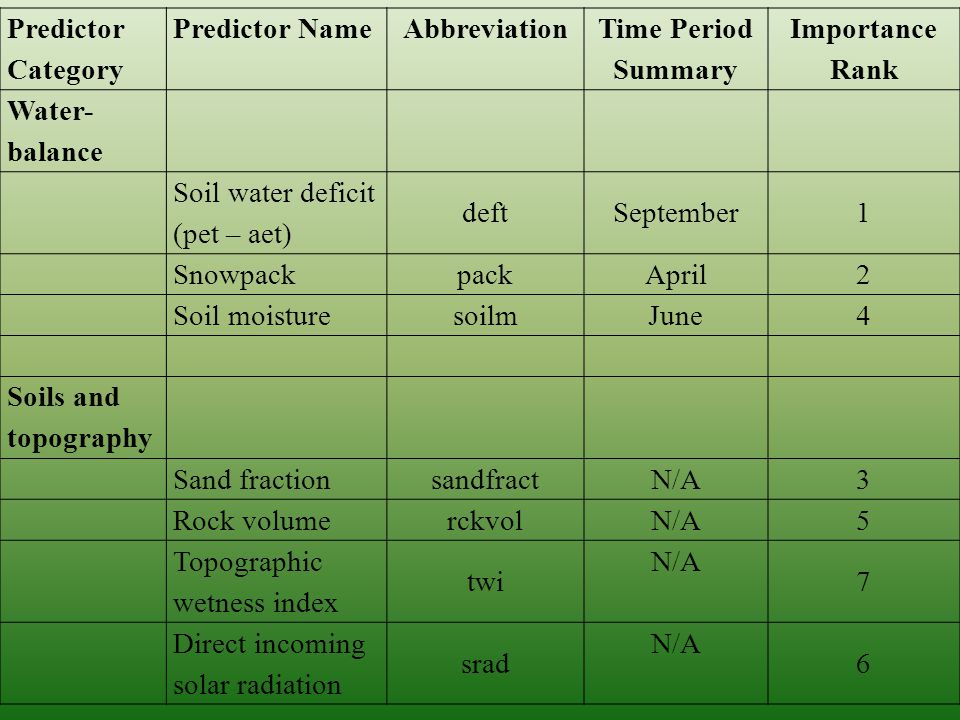 | Predictor Category | Predictor Name | Abbreviation | Time Period Summary | Importance Rank |
|---|---|---|---|---|
| Water-balance | | | | |
| | Soil water deficit (pet – aet) | deft | September | 1 |
| | Snowpack | pack | April | 2 |
| | Soil moisture | soilm | June | 4 |
| | | | | |
| Soils and topography | | | | |
| | Sand fraction | sandfract | N/A | 3 |
| | Rock volume | rckvol | N/A | 5 |
| | Topographic wetness index | twi | N/A | 7 |
| | Direct incoming solar radiation | srad | N/A | 6 |